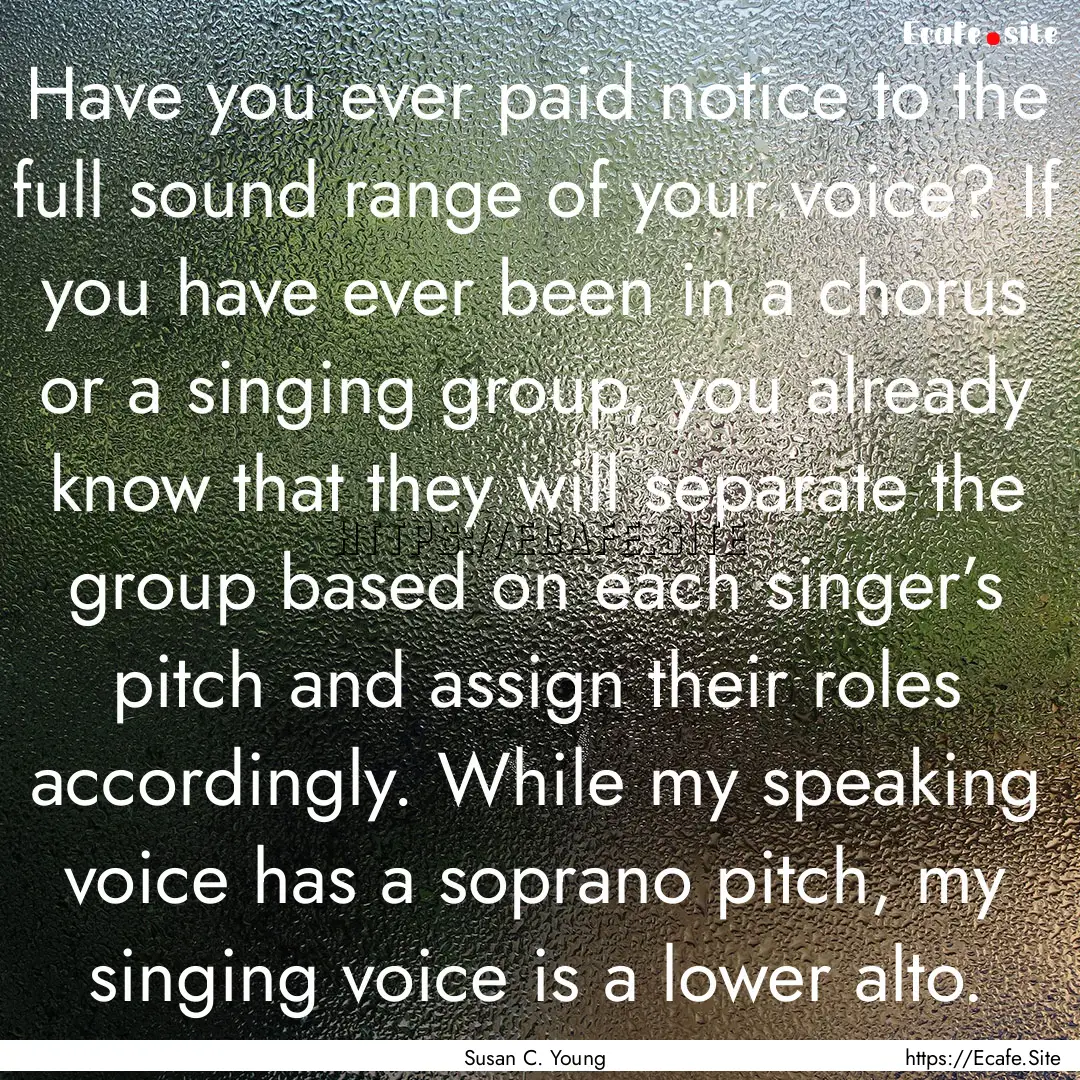 Ecafe.site

Have you ever paid notice to the full sound range of your voice? If you have ever been in a chorus or a singing group, you already know that they will separate the group based on each singer's pitch and assign their roles accordingly. While my speaking voice has a soprano pitch, my singing voice is a lower alto.

HTTPS://ECAFE.SITE

Susan C. Young

https://Ecafe.Site